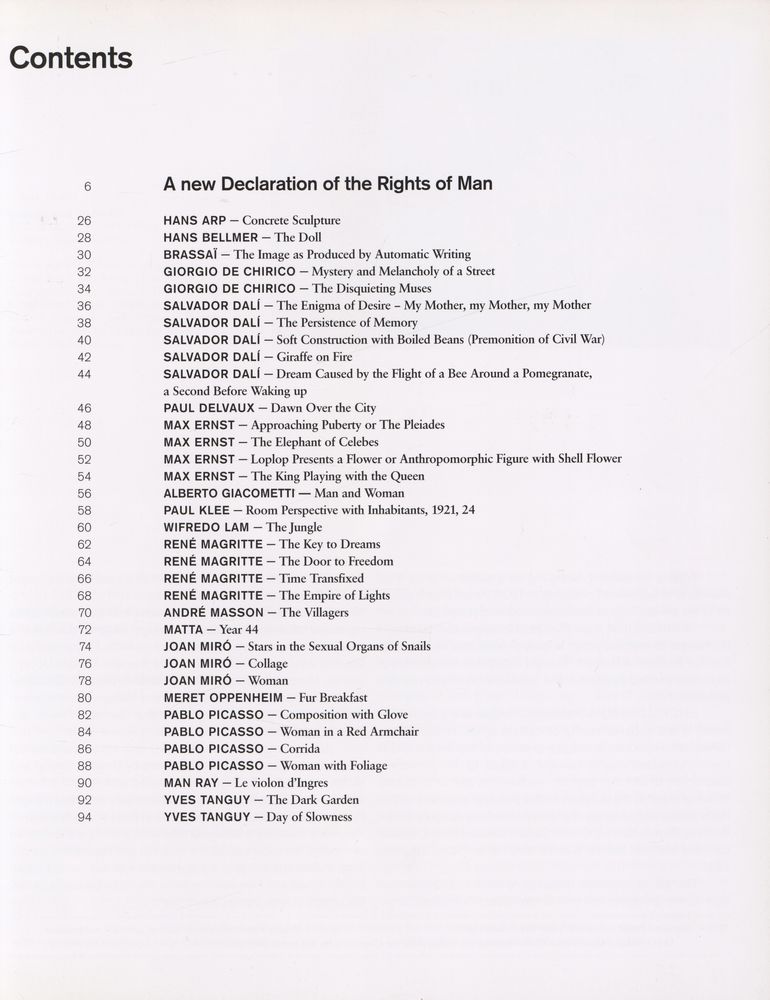 Contents

6 A new Declaration of the Rights of Man

26 HANS ARP — Concrete Sculpture
28 HANS BELLMER — The Doll
30 BRASSAÏ — The Image as Produced by Automatic Writing
32 GIORGIO DE CHIRICO — Mystery and Melancholy of a Street
34 GIORGIO DE CHIRICO — The Disquieting Muses
36 SALVADOR DALÍ — The Enigma of Desire – My Mother, my Mother, my Mother
38 SALVADOR DALÍ — The Persistence of Memory
40 SALVADOR DALÍ — Soft Construction with Boiled Beans (Premonition of Civil War)
42 SALVADOR DALÍ — Giraffe on Fire
44 SALVADOR DALÍ — Dream Caused by the Flight of a Bee Around a Pomegranate, a Second Before Waking up
46 PAUL DELVAUX — Dawn Over the City
48 MAX ERNST — Approaching Puberty or The Pleiades
50 MAX ERNST — The Elephant of Celebes
52 MAX ERNST — Loplop Presents a Flower or Anthropomorphic Figure with Shell Flower
54 MAX ERNST — The King Playing with the Queen
56 ALBERTO GIACOMETTI — Man and Woman
58 PAUL KLEE — Room Perspective with Inhabitants, 1921, 24
60 WIFREDO LAM — The Jungle
62 RENÉ MAGRITTE — The Key to Dreams
64 RENÉ MAGRITTE — The Door to Freedom
66 RENÉ MAGRITTE — Time Transfixed
68 RENÉ MAGRITTE — The Empire of Lights
70 ANDRÉ MASSON — The Villagers
72 MATTA — Year 44
74 JOAN MIRÓ — Stars in the Sexual Organs of Snails
76 JOAN MIRÓ — Collage
78 JOAN MIRÓ — Woman
80 MERET OPPENHEIM — Fur Breakfast
82 PABLO PICASSO — Composition with Glove
84 PABLO PICASSO — Woman in a Red Armchair
86 PABLO PICASSO — Corrida
88 PABLO PICASSO — Woman with Foliage
90 MAN RAY — Le violon d'Ingres
92 YVES TANGUY — The Dark Garden
94 YVES TANGUY — Day of Slowness